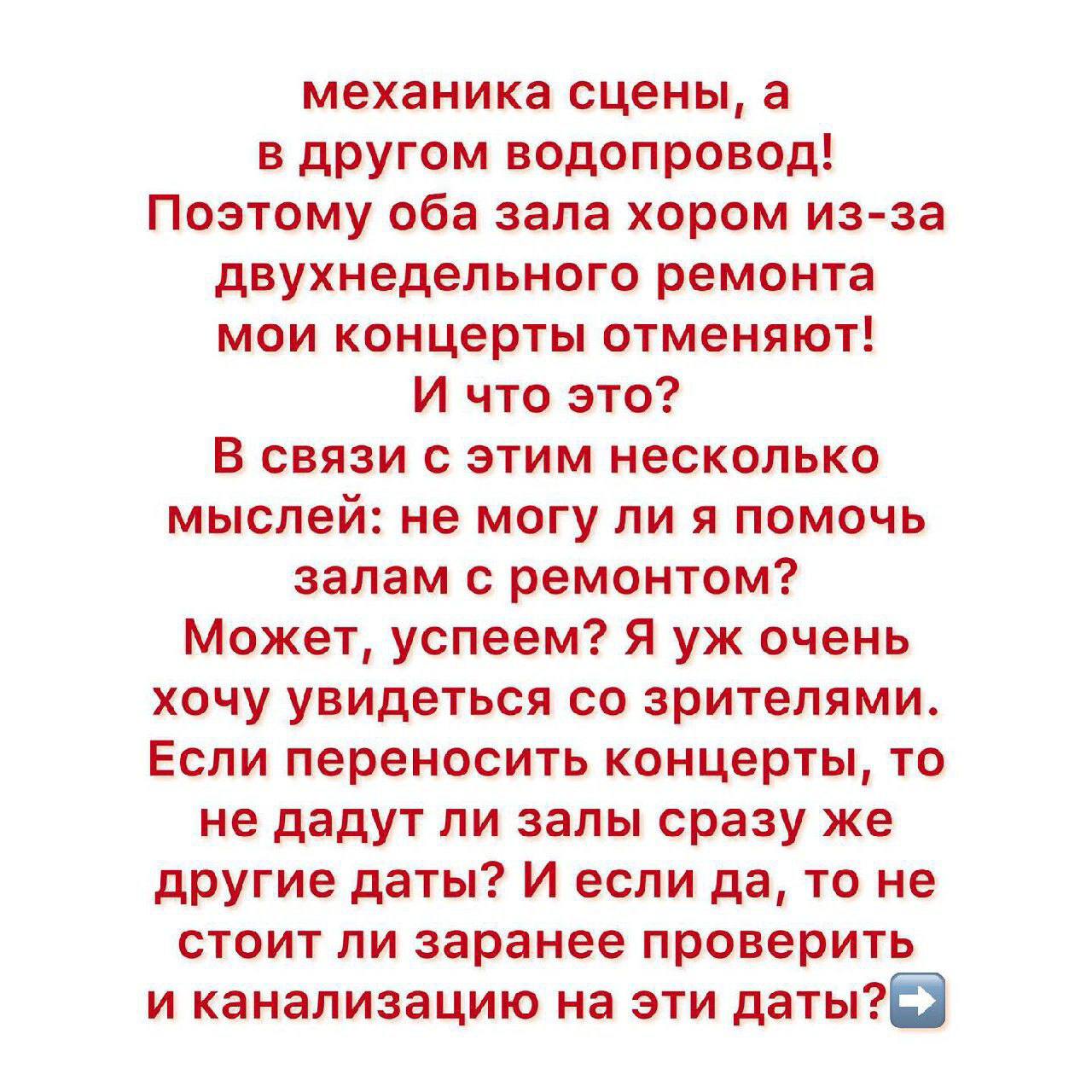 механика сцены, а в другом водопровод! Поэтому оба зала хором из-за двухнедельного ремонта мои концерты отменяют!
И что это?
В связи с этим несколько мыслей: не могу ли я помочь залам с ремонтом?
Может, успеем? Я уж очень хочу увидеться со зрителями. Если переносить концерты, то не дадут ли залы сразу же другие даты? И если да, то не стоит ли заранее проверить и канализацию на эти даты?➡️